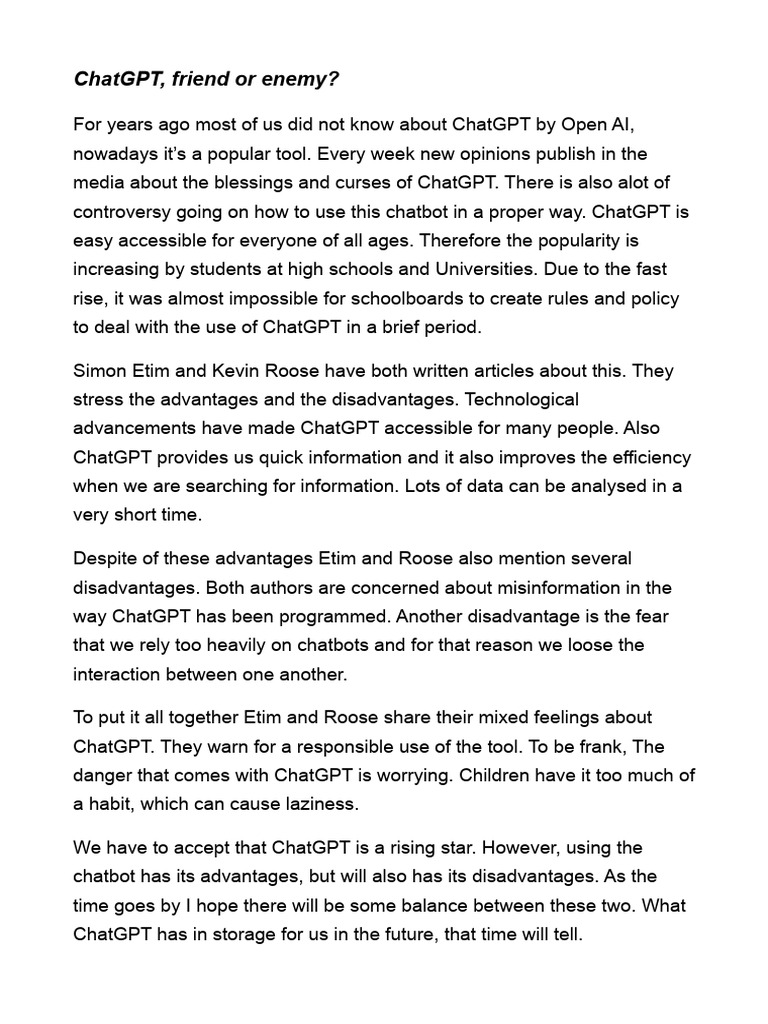 ChatGPT, friend or enemy?

For years ago most of us did not know about ChatGPT by Open AI, nowadays it's a popular tool. Every week new opinions publish in the media about the blessings and curses of ChatGPT. There is also alot of controversy going on how to use this chatbot in a proper way. ChatGPT is easy accessible for everyone of all ages. Therefore the popularity is increasing by students at high schools and Universities. Due to the fast rise, it was almost impossible for schoolboards to create rules and policy to deal with the use of ChatGPT in a brief period.

Simon Etim and Kevin Roose have both written articles about this. They stress the advantages and the disadvantages. Technological advancements have made ChatGPT accessible for many people. Also ChatGPT provides us quick information and it also improves the efficiency when we are searching for information. Lots of data can be analysed in a very short time.

Despite of these advantages Etim and Roose also mention several disadvantages. Both authors are concerned about misinformation in the way ChatGPT has been programmed. Another disadvantage is the fear that we rely too heavily on chatbots and for that reason we loose the interaction between one another.

To put it all together Etim and Roose share their mixed feelings about ChatGPT. They warn for a responsible use of the tool. To be frank, The danger that comes with ChatGPT is worrying. Children have it too much of a habit, which can cause laziness.

We have to accept that ChatGPT is a rising star. However, using the chatbot has its advantages, but will also has its disadvantages. As the time goes by I hope there will be some balance between these two. What ChatGPT has in storage for us in the future, that time will tell.